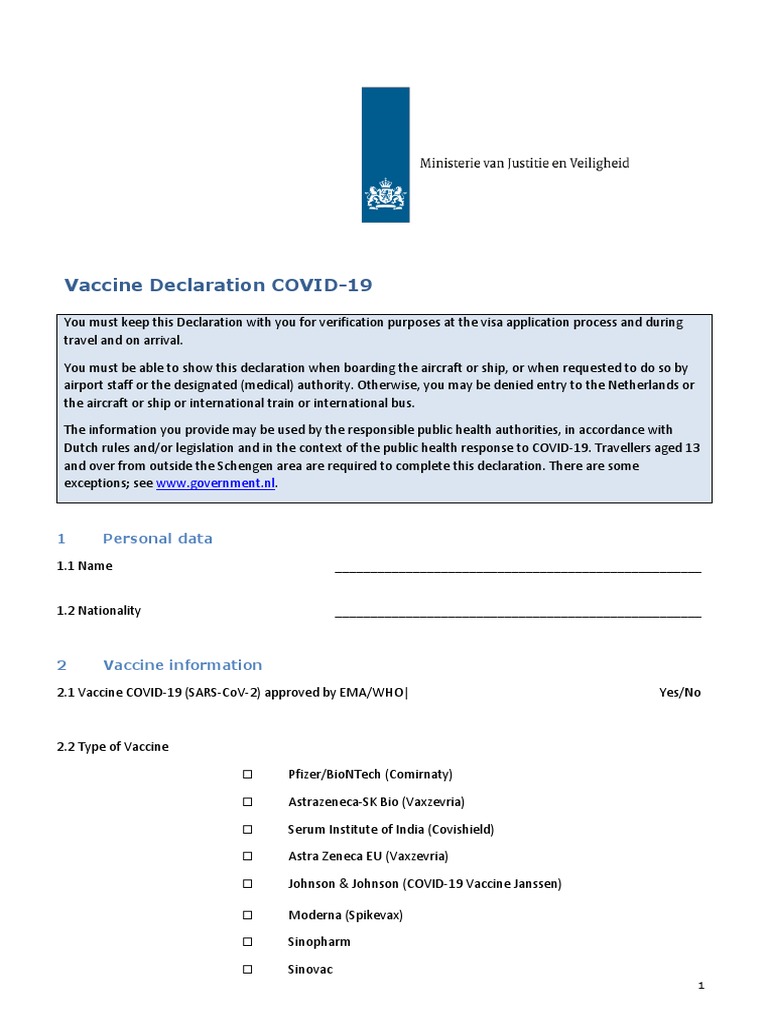 Ministerie van Justitie en Veiligheid

Vaccine Declaration COVID-19

You must keep this Declaration with you for verification purposes at the visa application process and during travel and on arrival.

You must be able to show this declaration when boarding the aircraft or ship, or when requested to do so by airport staff or the designated (medical) authority. Otherwise, you may be denied entry to the Netherlands or the aircraft or ship or international train or international bus.

The information you provide may be used by the responsible public health authorities, in accordance with Dutch rules and/or legislation and in the context of the public health response to COVID-19. Travellers aged 13 and over from outside the Schengen area are required to complete this declaration. There are some exceptions; see www.government.nl.

1 Personal data

1.1 Name ____

1.2 Nationality ____

2 Vaccine information

2.1 Vaccine COVID-19 (SARS-CoV-2) approved by EMA/WHO| Yes/No

2.2 Type of Vaccine

☐ Pfizer/BioNTech (Comirnaty)

☐ Astrazeneca-SK Bio (Vaxzevria)

☐ Serum Institute of India (Covishield)

☐ Astra Zeneca EU (Vaxzevria)

☐ Johnson & Johnson (COVID-19 Vaccine Janssen)

☐ Moderna (Spikevax)

☐ Sinopharm

☐ Sinovac

1